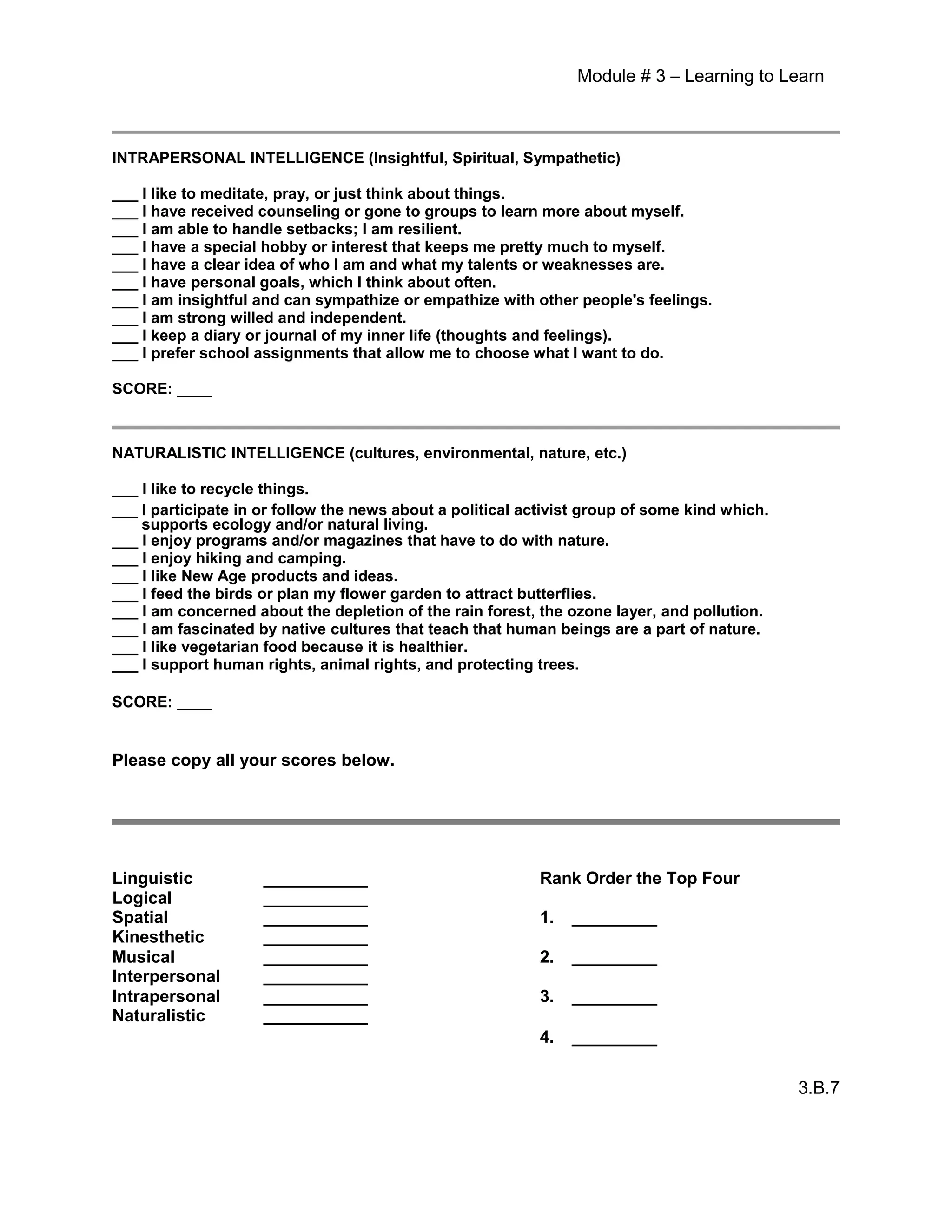 Module # 3 – Learning to Learn

INTRAPERSONAL INTELLIGENCE (Insightful, Spiritual, Sympathetic)

___ I like to meditate, pray, or just think about things.
___ I have received counseling or gone to groups to learn more about myself.
___ I am able to handle setbacks; I am resilient.
___ I have a special hobby or interest that keeps me pretty much to myself.
___ I have a clear idea of who I am and what my talents or weaknesses are.
___ I have personal goals, which I think about often.
___ I am insightful and can sympathize or empathize with other people's feelings.
___ I am strong willed and independent.
___ I keep a diary or journal of my inner life (thoughts and feelings).
___ I prefer school assignments that allow me to choose what I want to do.

SCORE: ____

NATURALISTIC INTELLIGENCE (cultures, environmental, nature, etc.)

___ I like to recycle things.
___ I participate in or follow the news about a political activist group of some kind which. supports ecology and/or natural living.
___ I enjoy programs and/or magazines that have to do with nature.
___ I enjoy hiking and camping.
___ I like New Age products and ideas.
___ I feed the birds or plan my flower garden to attract butterflies.
___ I am concerned about the depletion of the rain forest, the ozone layer, and pollution.
___ I am fascinated by native cultures that teach that human beings are a part of nature.
___ I like vegetarian food because it is healthier.
___ I support human rights, animal rights, and protecting trees.

SCORE: ____

Please copy all your scores below.

Linguistic ___________
Logical ___________
Spatial ___________
Kinesthetic ___________
Musical ___________
Interpersonal ___________
Intrapersonal ___________
Naturalistic ___________

Rank Order the Top Four

1. _________

2. _________

3. _________

4. _________

3.B.7